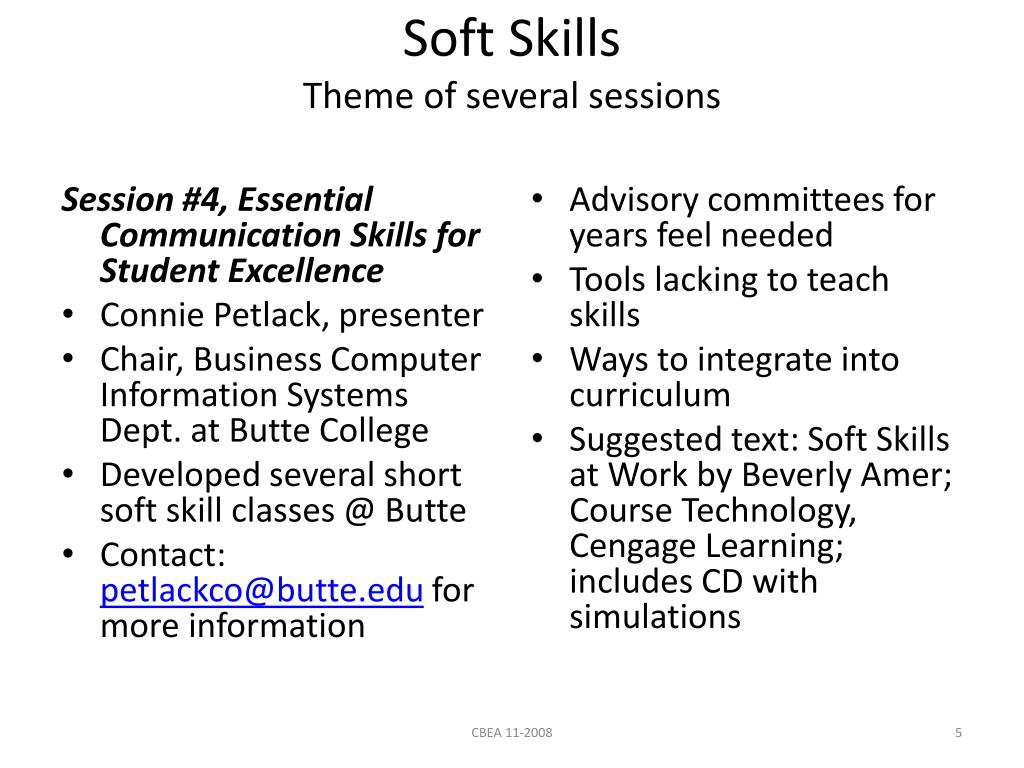 Soft Skills
Theme of several sessions

Session #4, Essential Communication Skills for Student Excellence
• Connie Petlack, presenter
• Chair, Business Computer Information Systems Dept. at Butte College
• Developed several short soft skill classes @ Butte
• Contact: petlackco@butte.edu for more information

• Advisory committees for years feel needed
• Tools lacking to teach skills
• Ways to integrate into curriculum
• Suggested text: Soft Skills at Work by Beverly Amer; Course Technology, Cengage Learning; includes CD with simulations

CBEA 11-2008

5